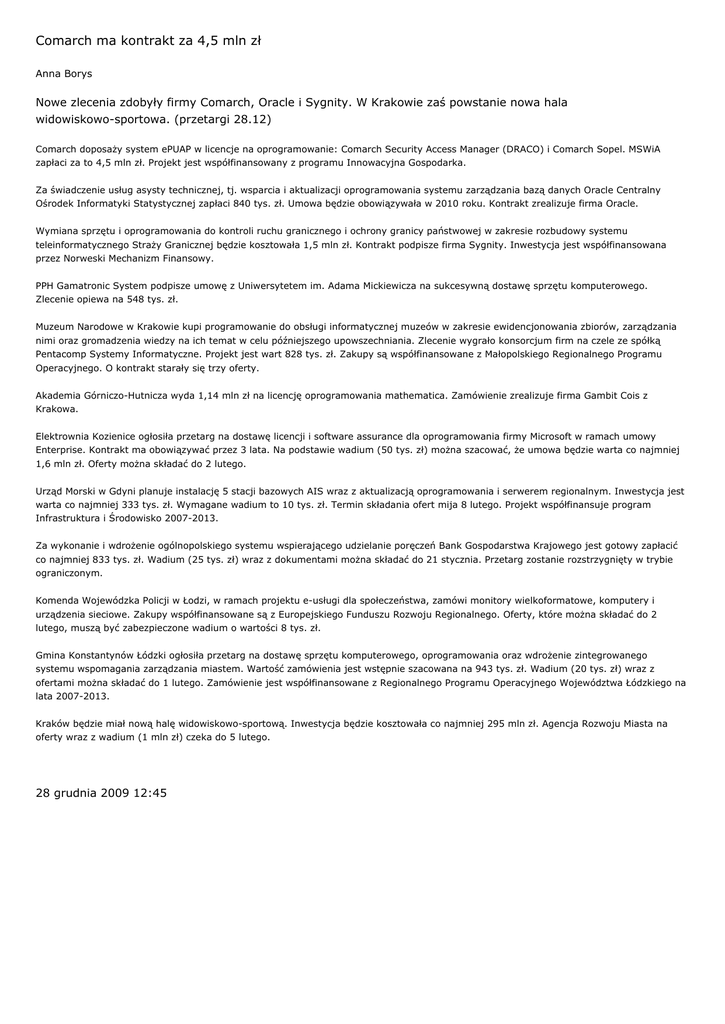 Comarch ma kontrakt za 4,5 mln zł

Anna Borys

Nowe zlecenia zdobyły firmy Comarch, Oracle i Sygnity. W Krakowie zaś powstanie nowa hala widowiskowo-sportowa. (przetargi 28.12)

Comarch doposaży system ePUAP w licencje na oprogramowanie: Comarch Security Access Manager (DRACO) i Comarch Sopel. MSWiA zapłaci za to 4,5 mln zł. Projekt jest współfinansowany z programu Innowacyjna Gospodarka.

Za świadczenie usług asysty technicznej, tj. wsparcia i aktualizacji oprogramowania systemu zarządzania bazą danych Oracle Centralny Ośrodek Informatyki Statystycznej zapłaci 840 tys. zł. Umowa będzie obowiązywała w 2010 roku. Kontrakt zrealizuje firma Oracle.

Wymiana sprzętu i oprogramowania do kontroli ruchu granicznego i ochrony granicy państwowej w zakresie rozbudowy systemu teleinformatycznego Straży Granicznej będzie kosztowała 1,5 mln zł. Kontrakt podpisze firma Sygnity. Inwestycja jest współfinansowana przez Norweski Mechanizm Finansowy.

PPH Gamatronic System podpisze umowę z Uniwersytetem im. Adama Mickiewicza na sukcesywną dostawę sprzętu komputerowego. Zlecenie opiewa na 548 tys. zł.

Muzeum Narodowe w Krakowie kupi programowanie do obsługi informatycznej muzeów w zakresie ewidencjonowania zbiorów, zarządzania nimi oraz gromadzenia wiedzy na ich temat w celu późniejszego upowszechniania. Zlecenie wygrało konsorcjum firm na czele ze spółką Pentacomp Systemy Informatyczne. Projekt jest wart 828 tys. zł. Zakupy są współfinansowane z Małopolskiego Regionalnego Programu Operacyjnego. O kontrakt starały się trzy oferty.

Akademia Górniczo-Hutnicza wyda 1,14 mln zł na licencję oprogramowania mathematica. Zamówienie zrealizuje firma Gambit Cois z Krakowa.

Elektrownia Kozienice ogłosiła przetarg na dostawę licencji i software assurance dla oprogramowania firmy Microsoft w ramach umowy Enterprise. Kontrakt ma obowiązywać przez 3 lata. Na podstawie wadium (50 tys. zł) można szacować, że umowa będzie warta co najmniej 1,6 mln zł. Oferty można składać do 2 lutego.

Urząd Morski w Gdyni planuje instalację 5 stacji bazowych AIS wraz z aktualizacją oprogramowania i serwerem regionalnym. Inwestycja jest warta co najmniej 333 tys. zł. Wymagane wadium to 10 tys. zł. Termin składania ofert mija 8 lutego. Projekt współfinansuje program Infrastruktura i Środowisko 2007-2013.

Za wykonanie i wdrożenie ogólnopolskiego systemu wspierającego udzielanie poręczeń Bank Gospodarstwa Krajowego jest gotowy zapłacić co najmniej 833 tys. zł. Wadium (25 tys. zł) wraz z dokumentami można składać do 21 stycznia. Przetarg zostanie rozstrzygnięty w trybie ograniczonym.

Komenda Wojewódzka Policji w Łodzi, w ramach projektu e-usługi dla społeczeństwa, zamówi monitory wielkoformatowe, komputery i urządzenia sieciowe. Zakupy współfinansowane są z Europejskiego Funduszu Rozwoju Regionalnego. Oferty, które można składać do 2 lutego, muszą być zabezpieczone wadium o wartości 8 tys. zł.

Gmina Konstantynów Łódzki ogłosiła przetarg na dostawę sprzętu komputerowego, oprogramowania oraz wdrożenie zintegrowanego systemu wspomagania zarządzania miastem. Wartość zamówienia jest wstępnie szacowana na 943 tys. zł. Wadium (20 tys. zł) wraz z ofertami można składać do 1 lutego. Zamówienie jest współfinansowane z Regionalnego Programu Operacyjnego Województwa Łódzkiego na lata 2007-2013.

Kraków będzie miał nową halę widowiskowo-sportową. Inwestycja będzie kosztowała co najmniej 295 mln zł. Agencja Rozwoju Miasta na oferty wraz z wadium (1 mln zł) czeka do 5 lutego.

28 grudnia 2009 12:45